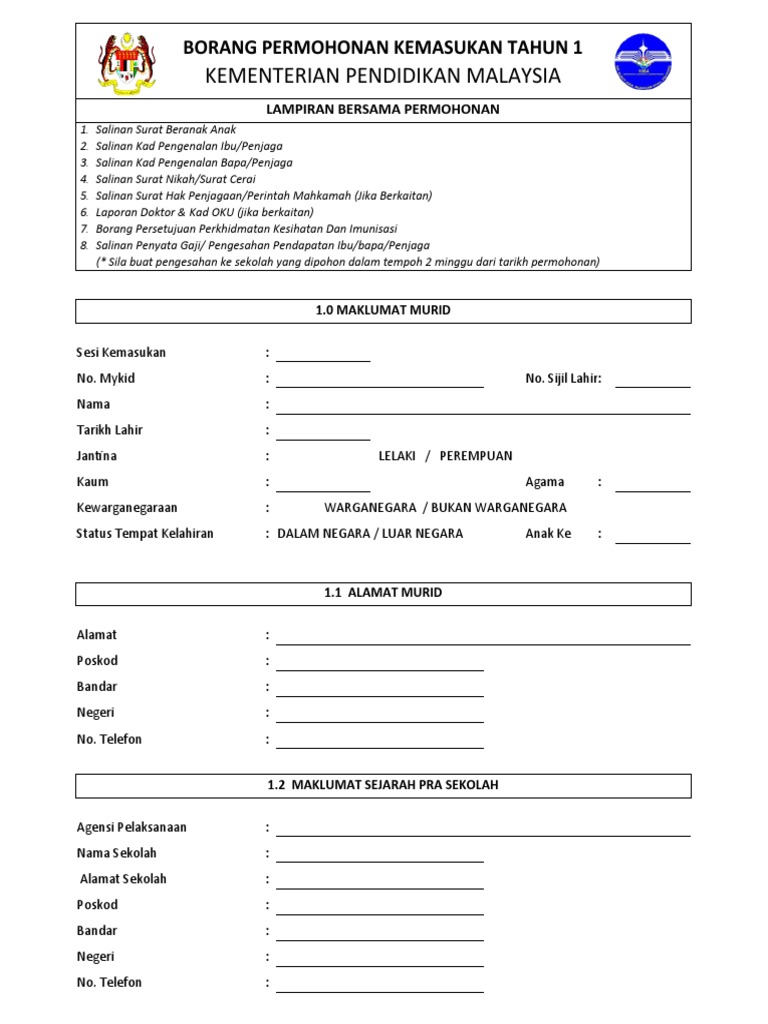 BORANG PERMOHONAN KEMASUKAN TAHUN 1
KEMENTERIAN PENDIDIKAN MALAYSIA

LAMPIRAN BERSAMA PERMOHONAN

1. Salinan Surat Beranak Anak
2. Salinan Kad Pengenalan Ibu/Penjaga
3. Salinan Kad Pengenalan Bapa/Penjaga
4. Salinan Surat Nikah/Surat Cerai
5. Salinan Surat Hak Penjagaan/Perintah Mahkamah (Jika Berkaitan)
6. Laporan Doktor & Kad OKU (jika berkaitan)
7. Borang Persetujuan Perkhidmatan Kesihatan Dan Imunisasi
8. Salinan Penyata Gaji/ Pengesahan Pendapatan Ibu/bapa/Penjaga
(* Sila buat pengesahan ke sekolah yang dipohon dalam tempoh 2 minggu dari tarikh permohonan)

1.0 MAKLUMAT MURID

Sesi Kemasukan :
No. Mykid : No. Sijil Lahir:
Nama :
Tarikh Lahir :
Jantina : LELAKI / PEREMPUAN
Kaum : Agama :
Kewarganegaraan : WARGANEGARA / BUKAN WARGANEGARA
Status Tempat Kelahiran : DALAM NEGARA / LUAR NEGARA Anak Ke :

1.1 ALAMAT MURID

Alamat :
Poskod :
Bandar :
Negeri :
No. Telefon :

1.2 MAKLUMAT SEJARAH PRA SEKOLAH

Agensi Pelaksanaan :
Nama Sekolah :
Alamat Sekolah :
Poskod :
Bandar :
Negeri :
No. Telefon :